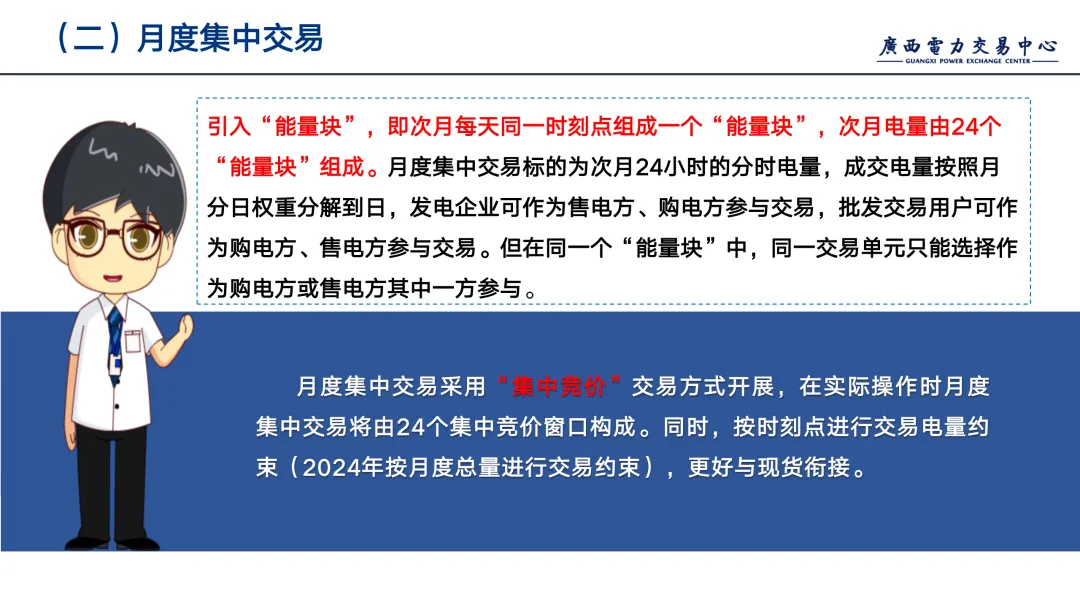 （二）月度集中交易

廣西電力交易中心
GUANGXI POWER EXCHANGE CENTER

引入“能量块”，即次月每天同一时刻点组成一个“能量块”，次月电量由24个“能量块”组成。月度集中交易标的为次月24小时的分时电量，成交电量按照月分日权重分解到日，发电企业可作为售电方、购电方参与交易，批发交易用户可作为购电方、售电方参与交易。但在同一个“能量块”中，同一交易单元只能选择作为购电方或售电方其中一方参与。

月度集中交易采用“集中竞价”交易方式开展，在实际操作时月度集中交易将由24个集中竞价窗口构成。同时，按时刻点进行交易电量约束（2024年按月度总量进行交易约束），更好与现货衔接。